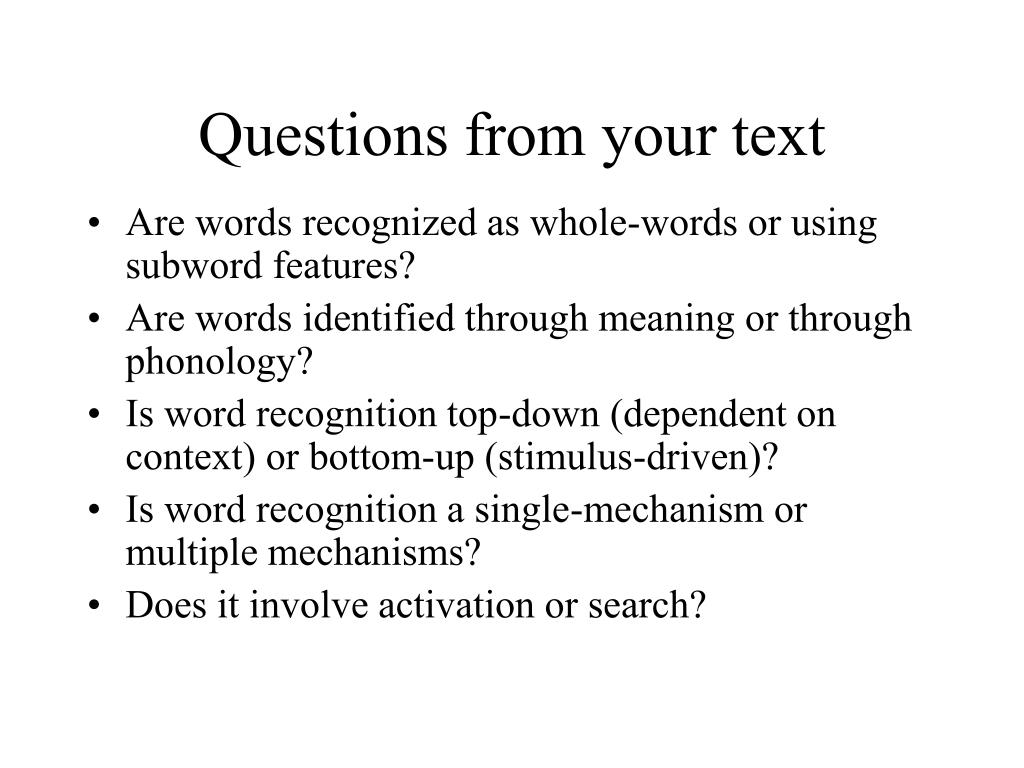 Questions from your text

• Are words recognized as whole-words or using subword features?
• Are words identified through meaning or through phonology?
• Is word recognition top-down (dependent on context) or bottom-up (stimulus-driven)?
• Is word recognition a single-mechanism or multiple mechanisms?
• Does it involve activation or search?